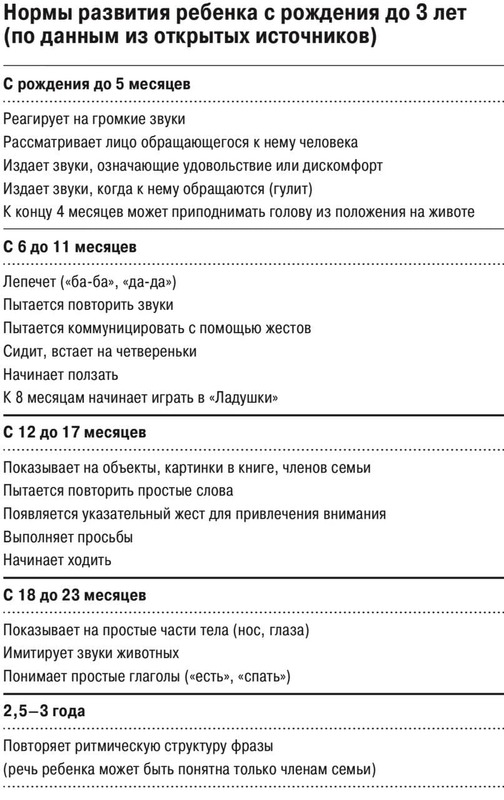 Нормы развития ребенка с рождения до 3 лет (по данным из открытых источников)

С рождения до 5 месяцев

Реагирует на громкие звуки
Рассматривает лицо обращающегося к нему человека
Издает звуки, означающие удовольствие или дискомфорт
Издает звуки, когда к нему обращаются (гулит)
К концу 4 месяцев может приподнимать голову из положения на животе

С 6 до 11 месяцев

Лепечет («ба-ба», «да-да»)
Пытается повторить звуки
Пытается коммуницировать с помощью жестов
Сидит, встает на четвереньки
Начинает ползать
К 8 месяцам начинает играть в «Ладушки»

С 12 до 17 месяцев

Показывает на объекты, картинки в книге, членов семьи
Пытается повторить простые слова
Появляется указательный жест для привлечения внимания
Выполняет просьбы
Начинает ходить

С 18 до 23 месяцев

Показывает на простые части тела (нос, глаза)
Имитирует звуки животных
Понимает простые глаголы («есть», «спать»)

2,5–3 года

Повторяет ритмическую структуру фразы
(речь ребенка может быть понятна только членам семьи)